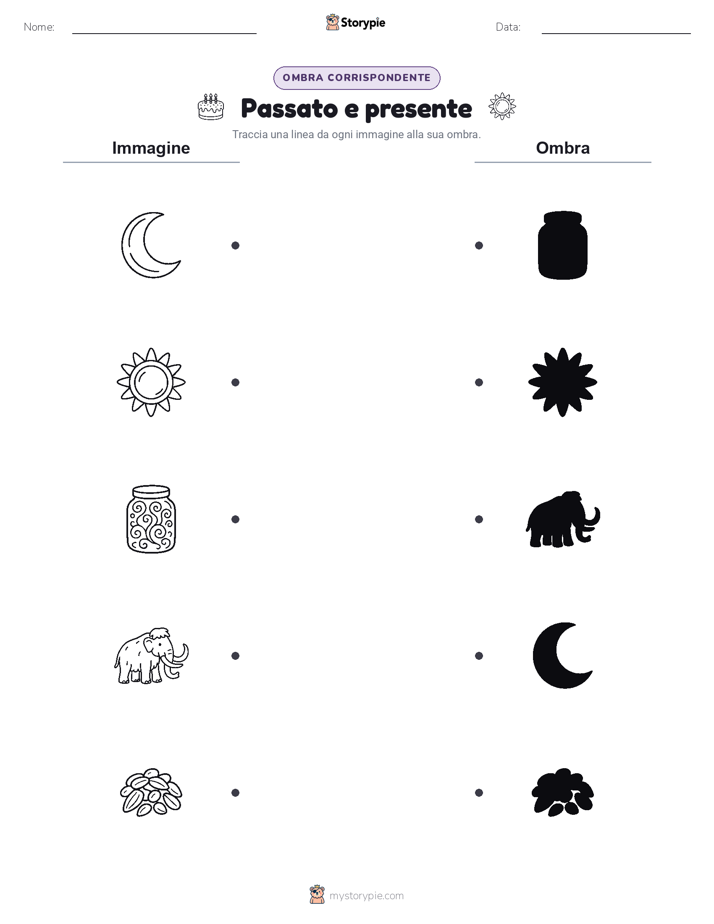 Nome:

Storypie

Data:

OMBRA CORRISPONDENTE

Passato e presente

Traccia una linea da ogni immagine alla sua ombra.

Immagine

Ombra

mystorypie.com